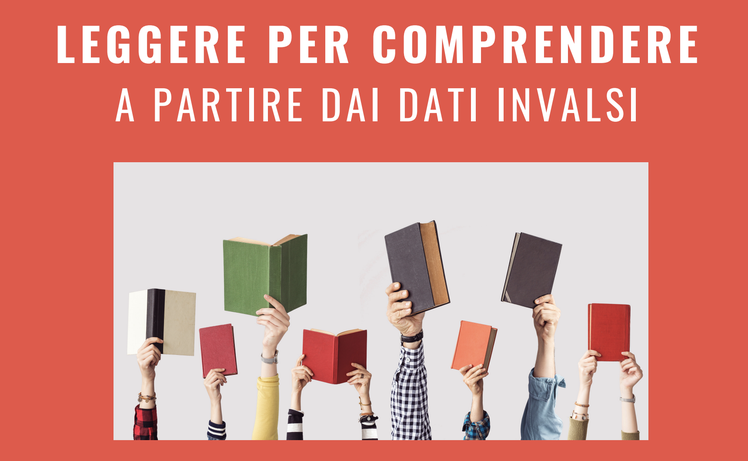 LEGGERE PER COMPRENDERE
A PARTIRE DAI DATI INVALSI